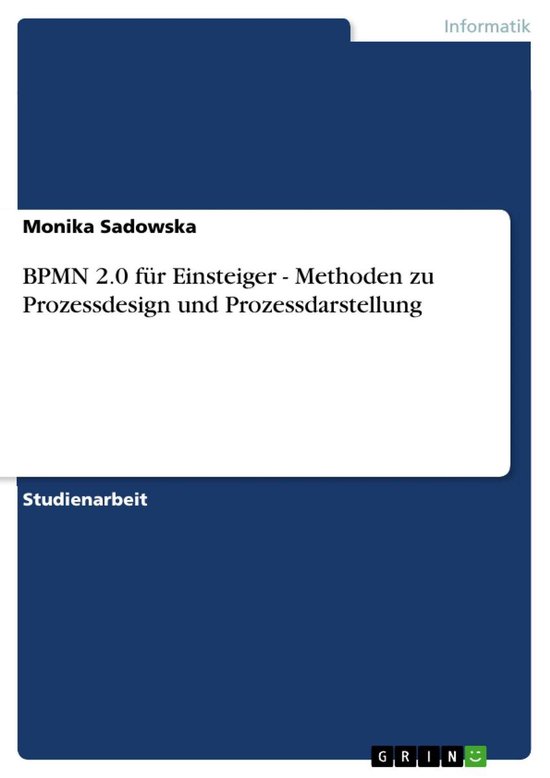 Informatik

Monika Sadowska

BPMN 2.0 für Einsteiger - Methoden zu Prozessdesign und Prozessdarstellung

Studienarbeit

GRIN